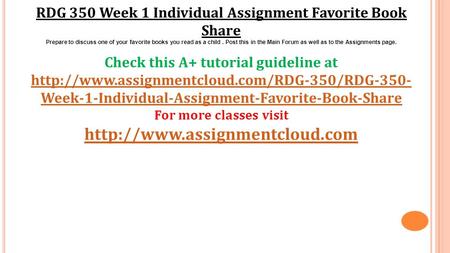 RDG 350 Week 1 Individual Assignment Favorite Book Share

Prepare to discuss one of your favorite books you read as a child . Post this in the Main Forum as well as to the Assignments page.

Check this A+ tutorial guideline at
http://www.assignmentcloud.com/RDG-350/RDG-350-Week-1-Individual-Assignment-Favorite-Book-Share
For more classes visit
http://www.assignmentcloud.com